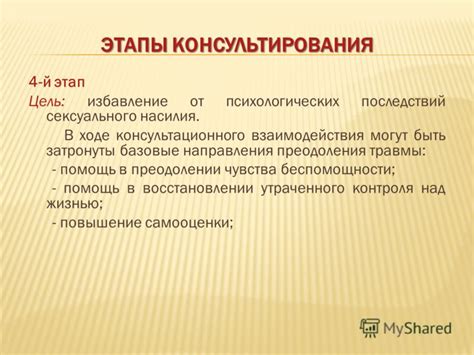 ЭТАПЫ КОНСУЛЬТИРОВАНИЯ

4-й этап

Цель: избавление от психологических последствий сексуального насилия.

В ходе консультационного взаимодействия могут быть затронуты базовые направления преодоления травмы:

- помощь в преодолении чувства беспомощности;

- помощь в восстановлении утраченного контроля над жизнью;

- повышение самооценки;

MyShared